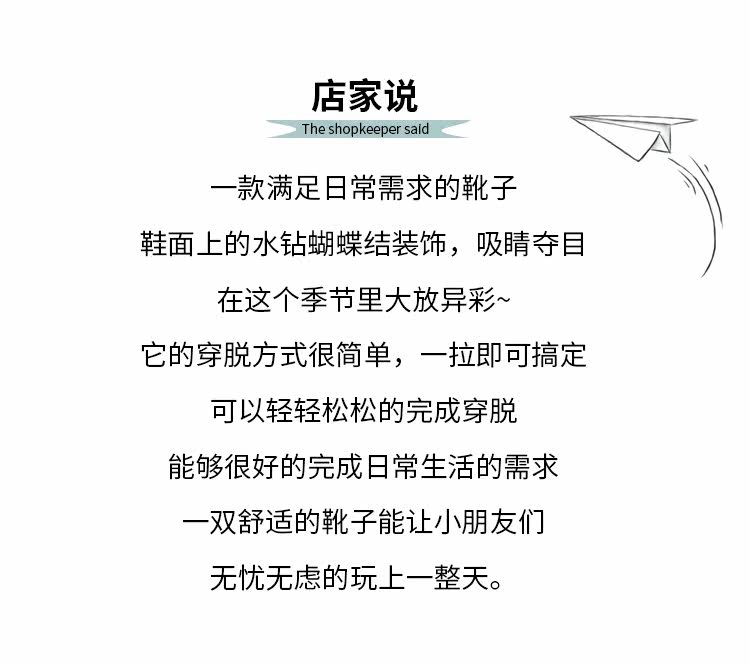 店家说

The shopkeeper said

一款满足日常需求的靴子

鞋面上的水钻蝴蝶结装饰，吸睛夺目

在这个季节里大放异彩~

它的穿脱方式很简单，一拉即可搞定

可以轻轻松松的完成穿脱

能够很好的完成日常生活的需求

一双舒适的靴子能让小朋友们

无忧无虑的玩上一整天。